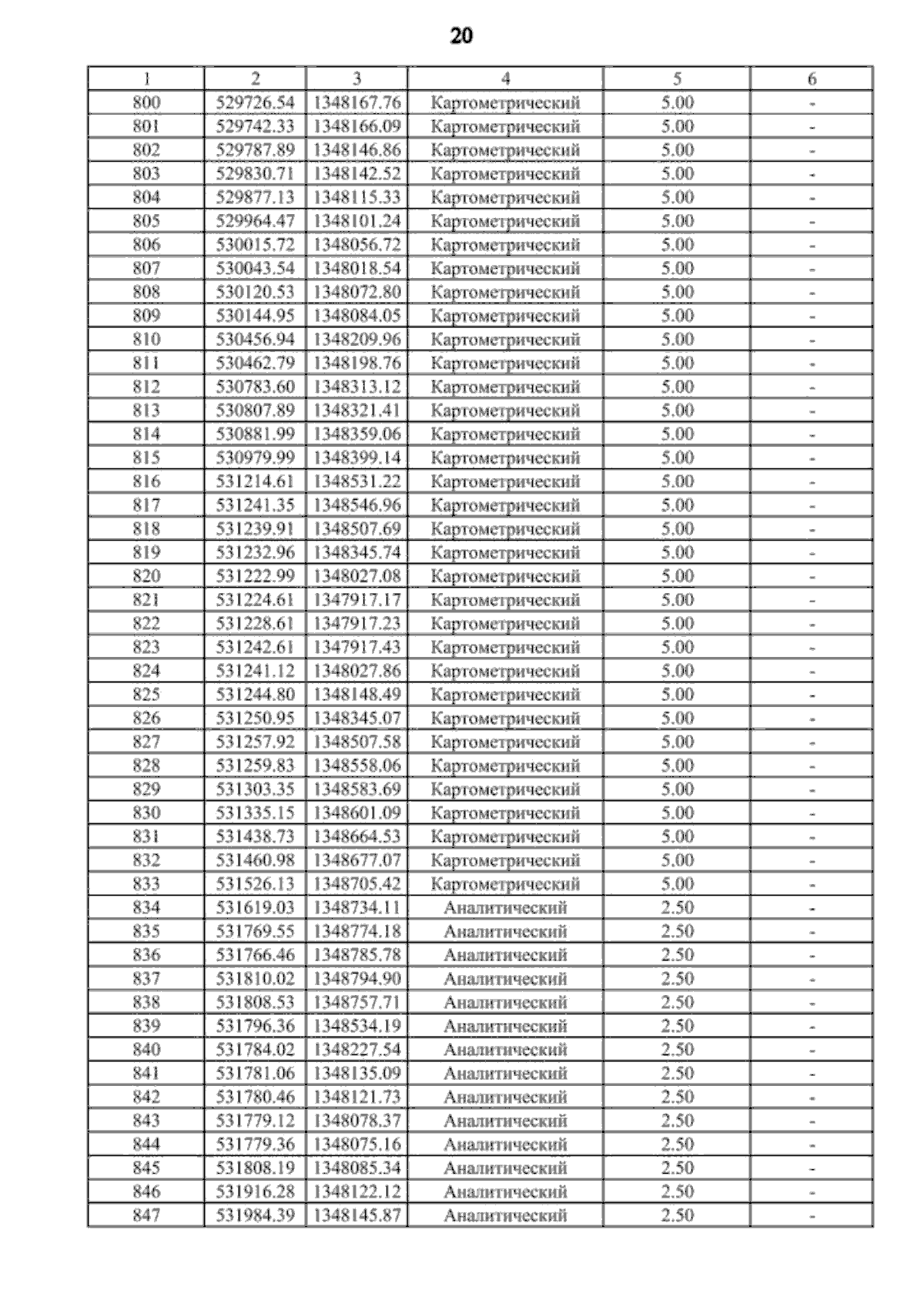 20

| 1 | 2 | 3 | 4 | 5 | 6 |
|---|---|---|---|---|---|
| 800 | 529726.54 | 1348167.76 | Картометрический | 5.00 | - |
| 801 | 529742.33 | 1348166.09 | Картометрический | 5.00 | - |
| 802 | 529787.89 | 1348146.86 | Картометрический | 5.00 | - |
| 803 | 529830.71 | 1348142.52 | Картометрический | 5.00 | - |
| 804 | 529877.13 | 1348115.33 | Картометрический | 5.00 | - |
| 805 | 529964.47 | 1348101.24 | Картометрический | 5.00 | - |
| 806 | 530015.72 | 1348056.72 | Картометрический | 5.00 | - |
| 807 | 530043.54 | 1348018.54 | Картометрический | 5.00 | - |
| 808 | 530120.53 | 1348072.80 | Картометрический | 5.00 | - |
| 809 | 530144.95 | 1348084.05 | Картометрический | 5.00 | - |
| 810 | 530456.94 | 1348209.96 | Картометрический | 5.00 | - |
| 811 | 530462.79 | 1348198.76 | Картометрический | 5.00 | - |
| 812 | 530783.60 | 1348313.12 | Картометрический | 5.00 | - |
| 813 | 530807.89 | 1348321.41 | Картометрический | 5.00 | - |
| 814 | 530881.99 | 1348359.06 | Картометрический | 5.00 | - |
| 815 | 530979.99 | 1348399.14 | Картометрический | 5.00 | - |
| 816 | 531214.61 | 1348531.22 | Картометрический | 5.00 | - |
| 817 | 531241.35 | 1348546.96 | Картометрический | 5.00 | - |
| 818 | 531239.91 | 1348507.69 | Картометрический | 5.00 | - |
| 819 | 531232.96 | 1348345.74 | Картометрический | 5.00 | - |
| 820 | 531222.99 | 1348027.08 | Картометрический | 5.00 | - |
| 821 | 531224.61 | 1347917.17 | Картометрический | 5.00 | - |
| 822 | 531228.61 | 1347917.23 | Картометрический | 5.00 | - |
| 823 | 531242.61 | 1347917.43 | Картометрический | 5.00 | - |
| 824 | 531241.12 | 1348027.86 | Картометрический | 5.00 | - |
| 825 | 531244.80 | 1348148.49 | Картометрический | 5.00 | - |
| 826 | 531250.95 | 1348345.07 | Картометрический | 5.00 | - |
| 827 | 531257.92 | 1348507.58 | Картометрический | 5.00 | - |
| 828 | 531259.83 | 1348558.06 | Картометрический | 5.00 | - |
| 829 | 531303.35 | 1348583.69 | Картометрический | 5.00 | - |
| 830 | 531335.15 | 1348601.09 | Картометрический | 5.00 | - |
| 831 | 531438.73 | 1348664.53 | Картометрический | 5.00 | - |
| 832 | 531460.98 | 1348677.07 | Картометрический | 5.00 | - |
| 833 | 531526.13 | 1348705.42 | Картометрический | 5.00 | - |
| 834 | 531619.03 | 1348734.11 | Аналитический | 2.50 | - |
| 835 | 531769.55 | 1348774.18 | Аналитический | 2.50 | - |
| 836 | 531766.46 | 1348785.78 | Аналитический | 2.50 | - |
| 837 | 531810.02 | 1348794.90 | Аналитический | 2.50 | - |
| 838 | 531808.53 | 1348757.71 | Аналитический | 2.50 | - |
| 839 | 531796.36 | 1348534.19 | Аналитический | 2.50 | - |
| 840 | 531784.02 | 1348227.54 | Аналитический | 2.50 | - |
| 841 | 531781.06 | 1348135.09 | Аналитический | 2.50 | - |
| 842 | 531780.46 | 1348121.73 | Аналитический | 2.50 | - |
| 843 | 531779.12 | 1348078.37 | Аналитический | 2.50 | - |
| 844 | 531779.36 | 1348075.16 | Аналитический | 2.50 | - |
| 845 | 531808.19 | 1348085.34 | Аналитический | 2.50 | - |
| 846 | 531916.28 | 1348122.12 | Аналитический | 2.50 | - |
| 847 | 531984.39 | 1348145.87 | Аналитический | 2.50 | - |